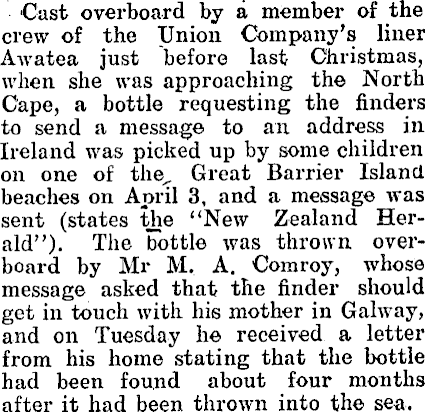 Cast overboard by a member of the crew of the Union Company's liner Awatea just before last Christmas, when she was approaching the North Cape, a bottle requesting the finders to send a message to an address in Ireland was picked up by some children on one of the Great Barrier Island beaches on April 3, and a message was sent (states the "New Zealand Herald"). The bottle was thrown overboard by Mr M. A. Comroy, whose message asked that the finder should get in touch with his mother in Galway, and on Tuesday he received a letter from his home stating that the bottle had been found about four months after it had been thrown into the sea.